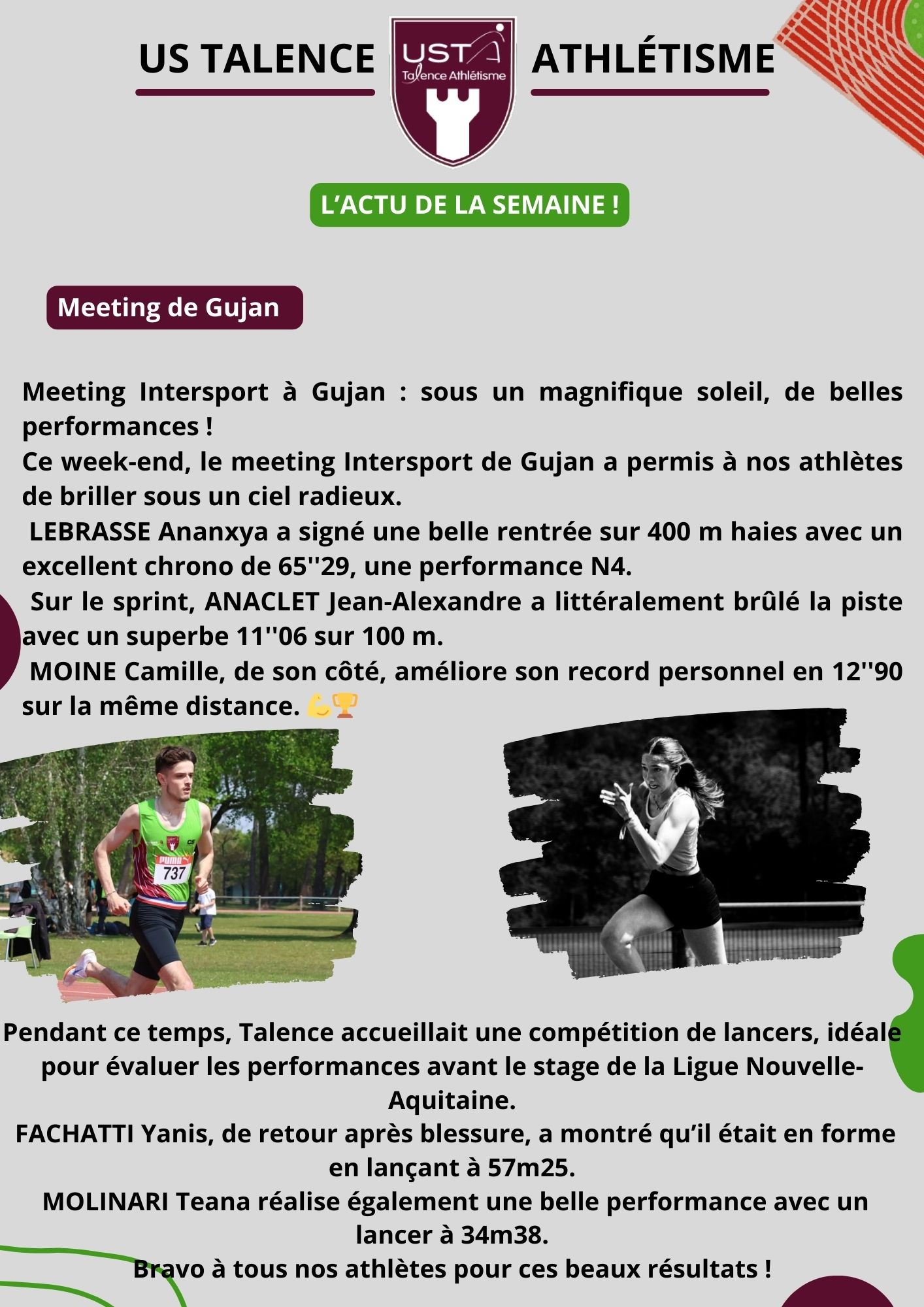 US TALENCE

UST
Talence Athlétisme

ATHLÉTISME

L'ACTU DE LA SEMAINE !

Meeting de Gujan

Meeting Intersport à Gujan : sous un magnifique soleil, de belles performances !
Ce week-end, le meeting Intersport de Gujan a permis à nos athlètes de briller sous un ciel radieux.
LEBRASSE Ananxya a signé une belle rentrée sur 400 m haies avec un excellent chrono de 65''29, une performance N4.
Sur le sprint, ANACLET Jean-Alexandre a littéralement brûlé la piste avec un superbe 11''06 sur 100 m.
MOINE Camille, de son côté, améliore son record personnel en 12''90 sur la même distance. 💪🏆

PUMA
737

Pendant ce temps, Talence accueillait une compétition de lancers, idéale pour évaluer les performances avant le stage de la Ligue Nouvelle-Aquitaine.
FACHATTI Yanis, de retour après blessure, a montré qu'il était en forme en lançant à 57m25.
MOLINARI Teana réalise également une belle performance avec un lancer à 34m38.
Bravo à tous nos athlètes pour ces beaux résultats !